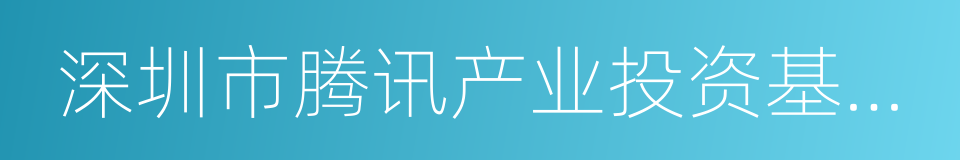 深圳市腾讯产业投资基...